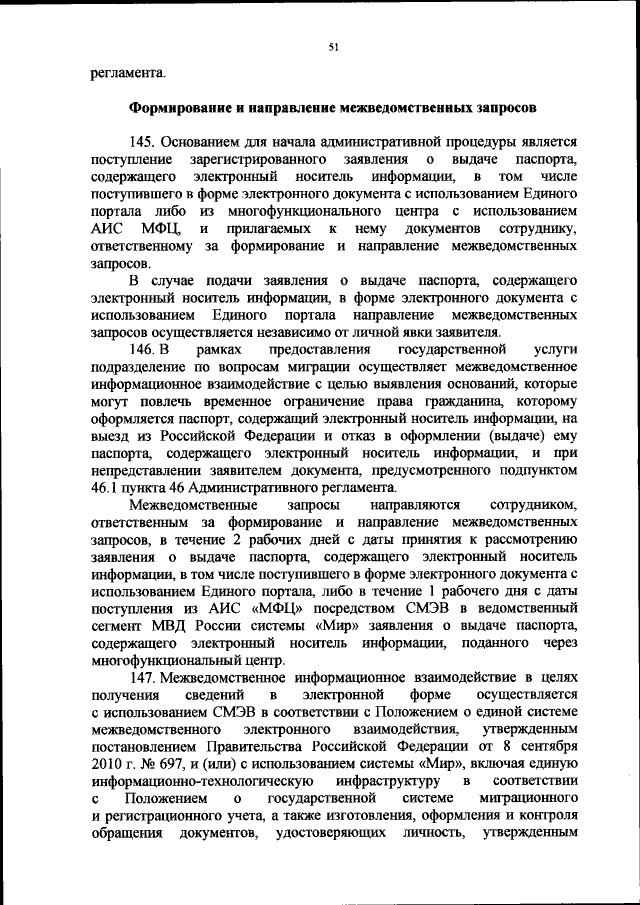 51

регламента.

Формирование и направление межведомственных запросов

145. Основанием для начала административной процедуры является поступление зарегистрированного заявления о выдаче паспорта, содержащего электронный носитель информации, в том числе поступившего в форме электронного документа с использованием Единого портала либо из многофункционального центра с использованием АИС МФЦ, и прилагаемых к нему документов сотруднику, ответственному за формирование и направление межведомственных запросов.

В случае подачи заявления о выдаче паспорта, содержащего электронный носитель информации, в форме электронного документа с использованием Единого портала направление межведомственных запросов осуществляется независимо от личной явки заявителя.

146. В рамках предоставления государственной услуги подразделение по вопросам миграции осуществляет межведомственное информационное взаимодействие с целью выявления оснований, которые могут повлечь временное ограничение права гражданина, которому оформляется паспорт, содержащий электронный носитель информации, на выезд из Российской Федерации и отказ в оформлении (выдаче) ему паспорта, содержащего электронный носитель информации, и при непредставлении заявителем документа, предусмотренного подпунктом 46.1 пункта 46 Административного регламента.

Межведомственные запросы направляются сотрудником, ответственным за формирование и направление межведомственных запросов, в течение 2 рабочих дней с даты принятия к рассмотрению заявления о выдаче паспорта, содержащего электронный носитель информации, в том числе поступившего в форме электронного документа с использованием Единого портала, либо в течение 1 рабочего дня с даты поступления из АИС «МФЦ» посредством СМЭВ в ведомственный сегмент МВД России системы «Мир» заявления о выдаче паспорта, содержащего электронный носитель информации, поданного через многофункциональный центр.

147. Межведомственное информационное взаимодействие в целях получения сведений в электронной форме осуществляется с использованием СМЭВ в соответствии с Положением о единой системе межведомственного электронного взаимодействия, утвержденным постановлением Правительства Российской Федерации от 8 сентября 2010 г. № 697, и (или) с использованием системы «Мир», включая единую информационно-технологическую инфраструктуру в соответствии с Положением о государственной системе миграционного и регистрационного учета, а также изготовления, оформления и контроля обращения документов, удостоверяющих личность, утвержденным